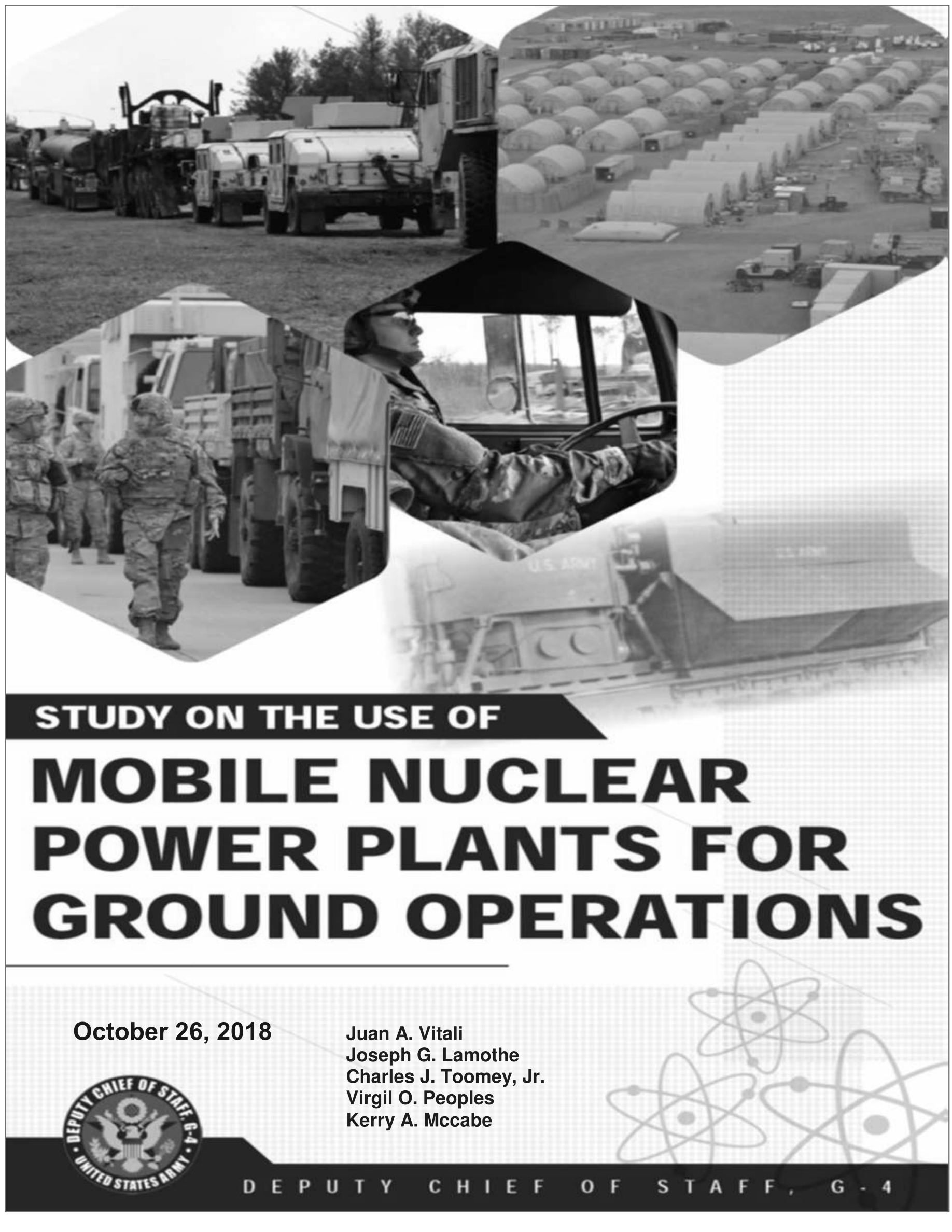 U.S. ARMY

STUDY ON THE USE OF

MOBILE NUCLEAR POWER PLANTS FOR GROUND OPERATIONS

October 26, 2018

Juan A. Vitali
Joseph G. Lamothe
Charles J. Toomey, Jr.
Virgil O. Peoples
Kerry A. Mccabe

DEPUTY CHIEF OF STAFF, G-4
UNITED STATES ARMY

DEPUTY CHIEF OF STAFF, G-4